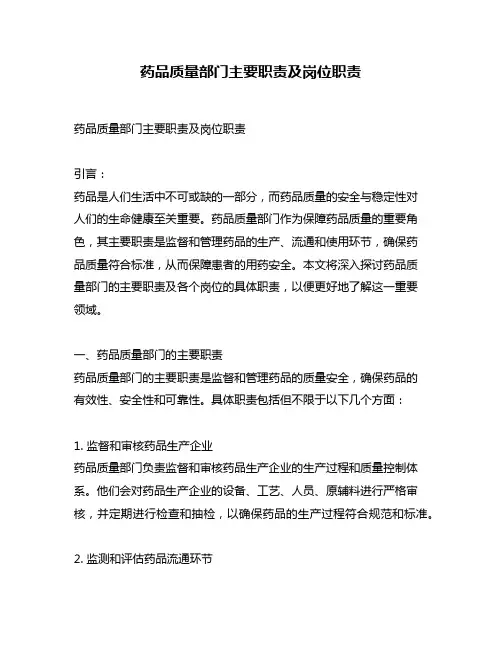 药品质量部门主要职责及岗位职责

药品质量部门主要职责及岗位职责

引言：
药品是人们生活中不可或缺的一部分，而药品质量的安全与稳定性对人们的生命健康至关重要。药品质量部门作为保障药品质量的重要角色，其主要职责是监督和管理药品的生产、流通和使用环节，确保药品质量符合标准，从而保障患者的用药安全。本文将深入探讨药品质量部门的主要职责及各个岗位的具体职责，以便更好地了解这一重要领域。

一、药品质量部门的主要职责
药品质量部门的主要职责是监督和管理药品的质量安全，确保药品的有效性、安全性和可靠性。具体职责包括但不限于以下几个方面：

1. 监督和审核药品生产企业
药品质量部门负责监督和审核药品生产企业的生产过程和质量控制体系。他们会对药品生产企业的设备、工艺、人员、原辅料进行严格审核，并定期进行检查和抽检，以确保药品的生产过程符合规范和标准。

2. 监测和评估药品流通环节